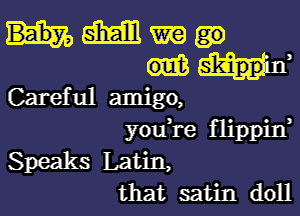 Baby, shall we go
out skippin’
Careful amigo,
you’re flippin’
Speaks Latin,
that satin doll